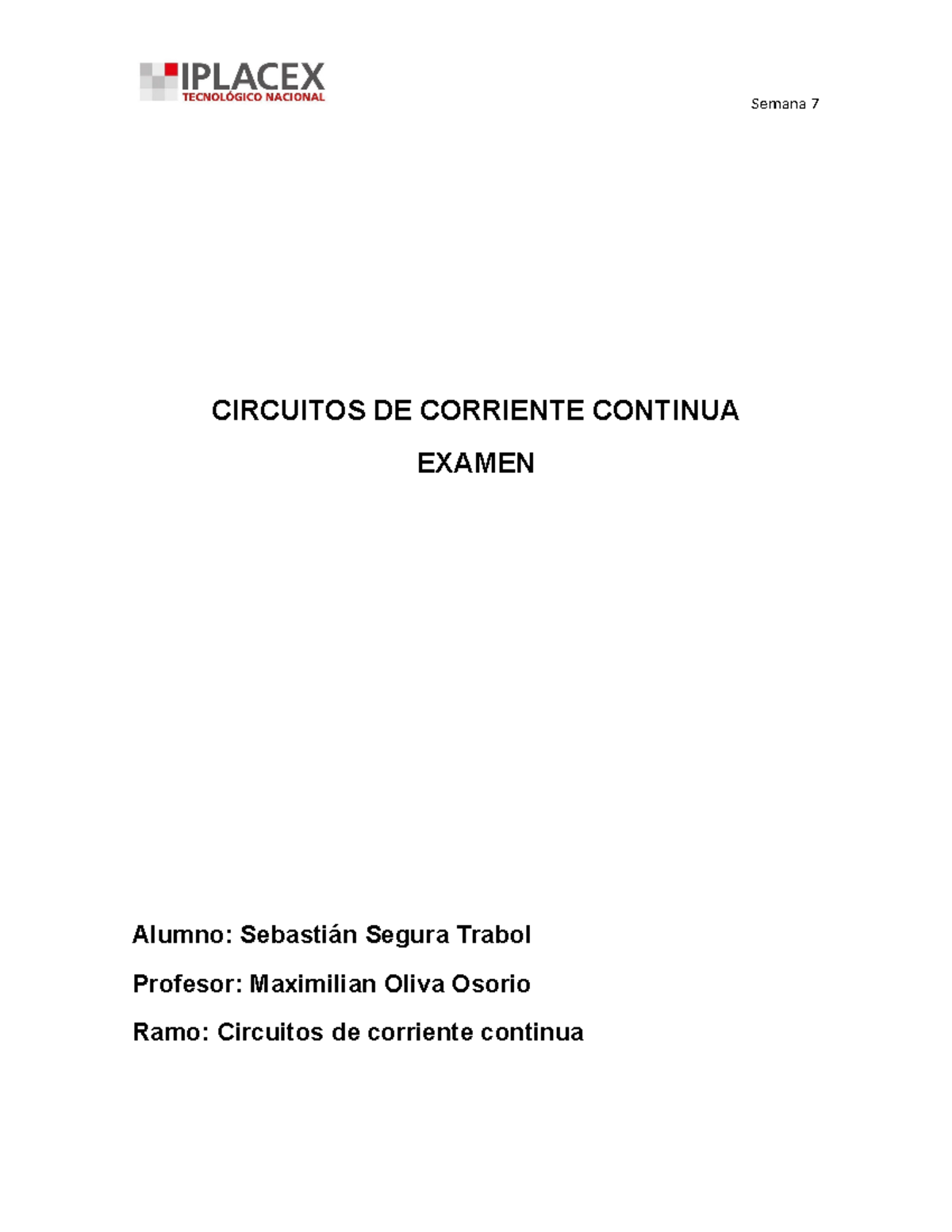 IPLACEX
TECNOLÓGICO NACIONAL

Semana 7

CIRCUITOS DE CORRIENTE CONTINUA

EXAMEN

Alumno: Sebastián Segura Trabol

Profesor: Maximilian Oliva Osorio

Ramo: Circuitos de corriente continua